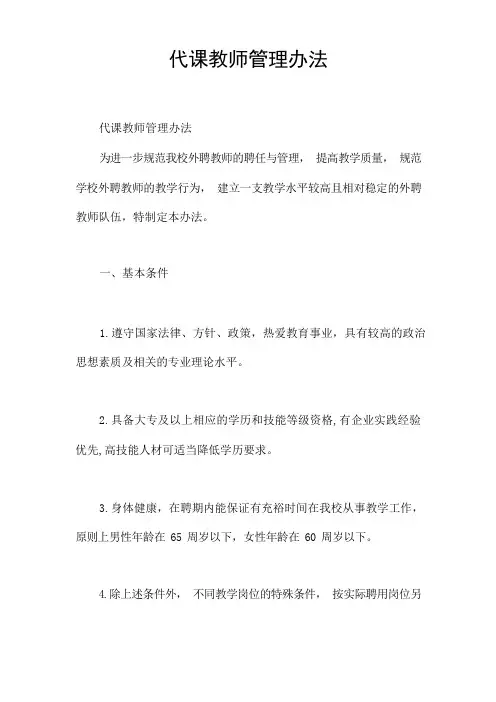 代课教师管理办法

代课教师管理办法

为进一步规范我校外聘教师的聘任与管理， 提高教学质量， 规范学校外聘教师的教学行为， 建立一支教学水平较高且相对稳定的外聘教师队伍，特制定本办法。

一、基本条件

1.遵守国家法律、方针、政策，热爱教育事业，具有较高的政治思想素质及相关的专业理论水平。

2.具备大专及以上相应的学历和技能等级资格,有企业实践经验优先,高技能人材可适当降低学历要求。

3.身体健康，在聘期内能保证有充裕时间在我校从事教学工作，原则上男性年龄在 65 周岁以下，女性年龄在 60 周岁以下。

4.除上述条件外， 不同教学岗位的特殊条件， 按实际聘用岗位另